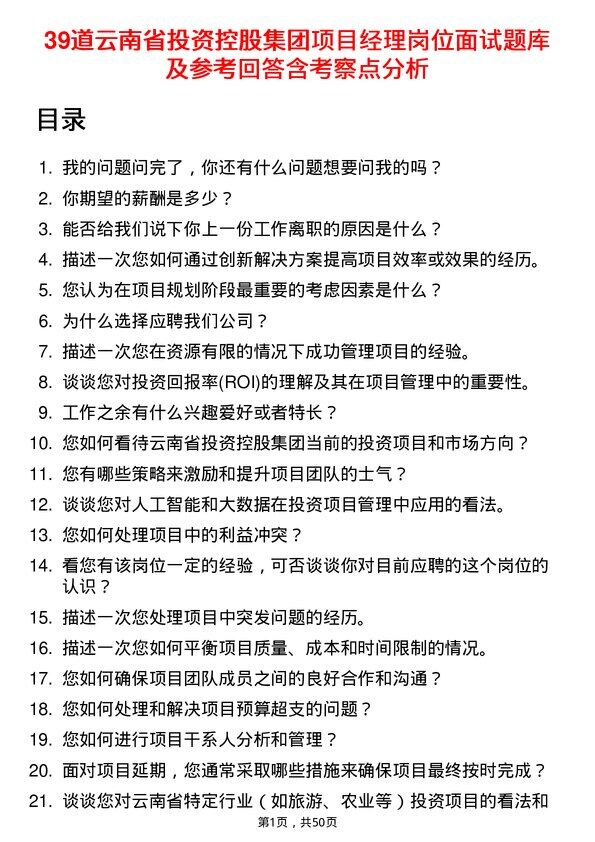 39道云南省投资控股集团项目经理岗位面试题库及参考回答含考察点分析

目录

1. 我的问题问完了，你还有什么问题想要问我的吗？
2. 你期望的薪酬是多少？
3. 能否给我们说下你上一份工作离职的原因是什么？
4. 描述一次您如何通过创新解决方案提高项目效率或效果的经历。
5. 您认为在项目规划阶段最重要的考虑因素是什么？
6. 为什么选择应聘我们公司？
7. 描述一次您在资源有限的情况下成功管理项目的经验。
8. 谈谈您对投资回报率(ROI)的理解及其在项目管理中的重要性。
9. 工作之余有什么兴趣爱好或者特长？
10. 您如何看待云南省投资控股集团当前的投资项目和市场方向？
11. 您有哪些策略来激励和提升项目团队的士气？
12. 谈谈您对人工智能和大数据在投资项目管理中应用的看法。
13. 您如何处理项目中的利益冲突？
14. 看您有该岗位一定的经验，可否谈谈你对目前应聘的这个岗位的认识？
15. 描述一次您处理项目中突发问题的经历。
16. 描述一次您如何平衡项目质量、成本和时间限制的情况。
17. 您如何确保项目团队成员之间的良好合作和沟通？
18. 您如何处理和解决项目预算超支的问题？
19. 您如何进行项目干系人分析和管理？
20. 面对项目延期，您通常采取哪些措施来确保项目最终按时完成？
21. 谈谈您对云南省特定行业（如旅游、农业等）投资项目的看法和

第1页，共50页